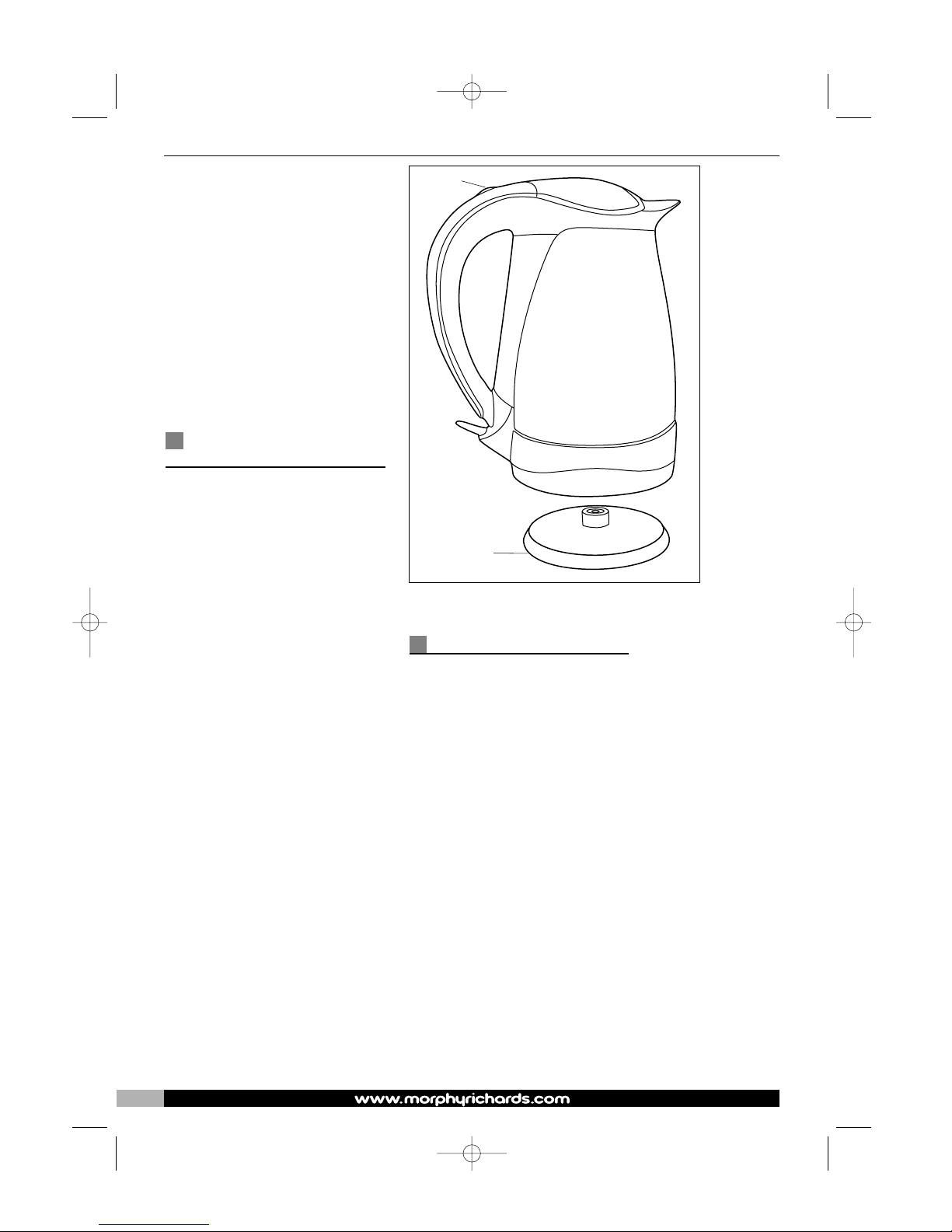 www.morphyrichards.com